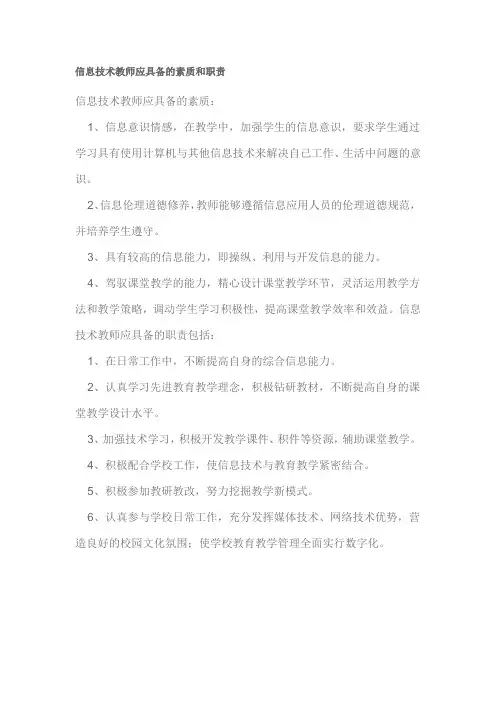 信息技术教师应具备的素质和职责

信息技术教师应具备的素质：

1、信息意识情感，在教学中，加强学生的信息意识，要求学生通过学习具有使用计算机与其他信息技术来解决自己工作、生活中问题的意识。

2、信息伦理道德修养，教师能够遵循信息应用人员的伦理道德规范，并培养学生遵守。

3、具有较高的信息能力，即操纵、利用与开发信息的能力。

4、驾驭课堂教学的能力，精心设计课堂教学环节，灵活运用教学方法和教学策略，调动学生学习积极性，提高课堂教学效率和效益。信息技术教师应具备的职责包括：

1、在日常工作中，不断提高自身的综合信息能力。

2、认真学习先进教育教学理念，积极钻研教材，不断提高自身的课堂教学设计水平。

3、加强技术学习，积极开发教学课件、积件等资源，辅助课堂教学。

4、积极配合学校工作，使信息技术与教育教学紧密结合。

5、积极参加教研教改，努力挖掘教学新模式。

6、认真参与学校日常工作，充分发挥媒体技术、网络技术优势，营造良好的校园文化氛围；使学校教育教学管理全面实行数字化。